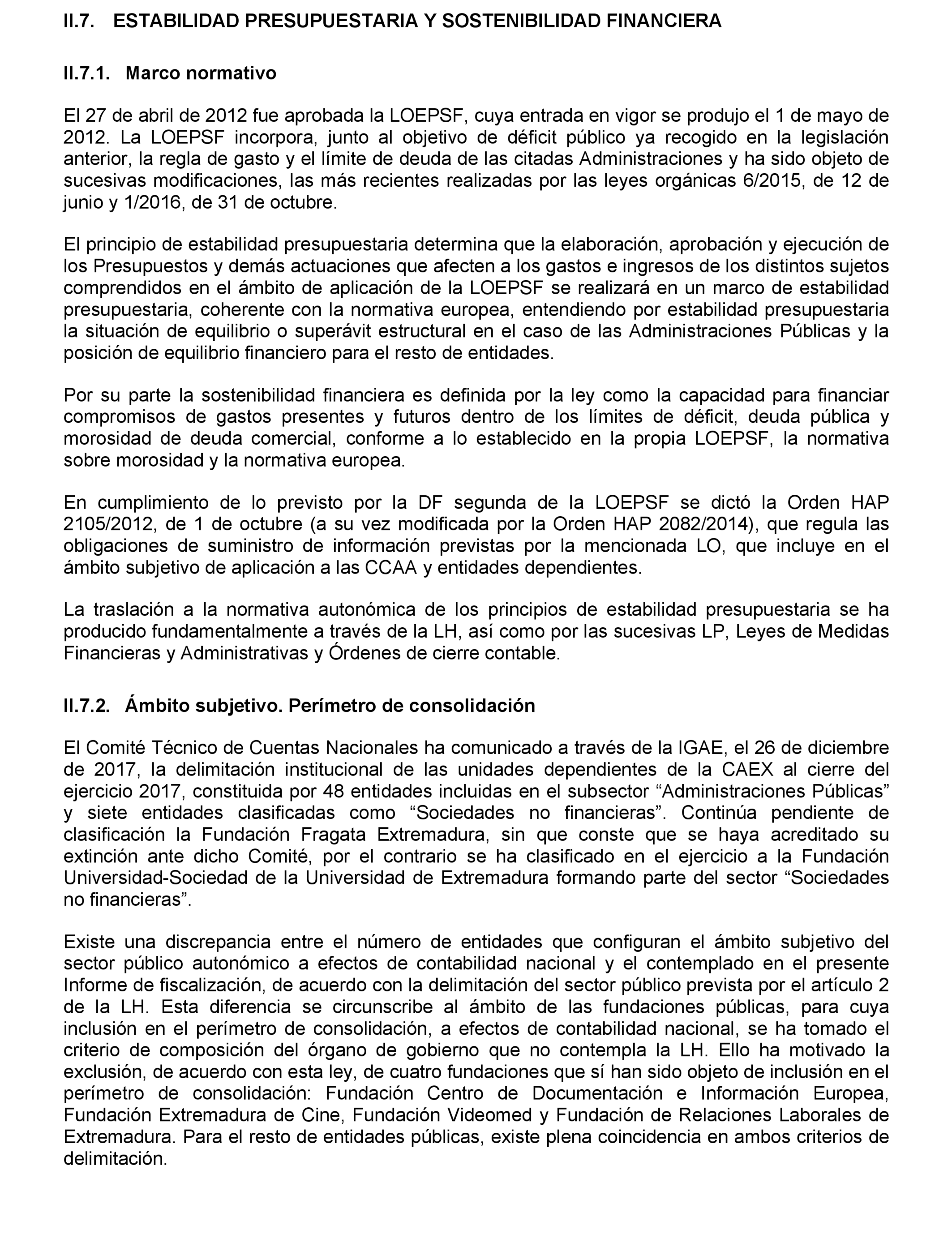 II.7. ESTABILIDAD PRESUPUESTARIA Y SOSTENIBILIDAD FINANCIERA

II.7.1. Marco normativo

El 27 de abril de 2012 fue aprobada la LOEPSF, cuya entrada en vigor se produjo el 1 de mayo de 2012. La LOEPSF incorpora, junto al objetivo de déficit público ya recogido en la legislación anterior, la regla de gasto y el límite de deuda de las citadas Administraciones y ha sido objeto de sucesivas modificaciones, las más recientes realizadas por las leyes orgánicas 6/2015, de 12 de junio y 1/2016, de 31 de octubre.

El principio de estabilidad presupuestaria determina que la elaboración, aprobación y ejecución de los Presupuestos y demás actuaciones que afecten a los gastos e ingresos de los distintos sujetos comprendidos en el ámbito de aplicación de la LOEPSF se realizará en un marco de estabilidad presupuestaria, coherente con la normativa europea, entendiendo por estabilidad presupuestaria la situación de equilibrio o superávit estructural en el caso de las Administraciones Públicas y la posición de equilibrio financiero para el resto de entidades.

Por su parte la sostenibilidad financiera es definida por la ley como la capacidad para financiar compromisos de gastos presentes y futuros dentro de los límites de déficit, deuda pública y morosidad de deuda comercial, conforme a lo establecido en la propia LOEPSF, la normativa sobre morosidad y la normativa europea.

En cumplimiento de lo previsto por la DF segunda de la LOEPSF se dictó la Orden HAP 2105/2012, de 1 de octubre (a su vez modificada por la Orden HAP 2082/2014), que regula las obligaciones de suministro de información previstas por la mencionada LO, que incluye en el ámbito subjetivo de aplicación a las CCAA y entidades dependientes.

La traslación a la normativa autonómica de los principios de estabilidad presupuestaria se ha producido fundamentalmente a través de la LH, así como por las sucesivas LP, Leyes de Medidas Financieras y Administrativas y Órdenes de cierre contable.

II.7.2. Ámbito subjetivo. Perímetro de consolidación

El Comité Técnico de Cuentas Nacionales ha comunicado a través de la IGAE, el 26 de diciembre de 2017, la delimitación institucional de las unidades dependientes de la CAEX al cierre del ejercicio 2017, constituida por 48 entidades incluidas en el subsector “Administraciones Públicas” y siete entidades clasificadas como “Sociedades no financieras”. Continúa pendiente de clasificación la Fundación Fragata Extremadura, sin que conste que se haya acreditado su extinción ante dicho Comité, por el contrario se ha clasificado en el ejercicio a la Fundación Universidad-Sociedad de la Universidad de Extremadura formando parte del sector “Sociedades no financieras”.

Existe una discrepancia entre el número de entidades que configuran el ámbito subjetivo del sector público autonómico a efectos de contabilidad nacional y el contemplado en el presente Informe de fiscalización, de acuerdo con la delimitación del sector público prevista por el artículo 2 de la LH. Esta diferencia se circunscribe al ámbito de las fundaciones públicas, para cuya inclusión en el perímetro de consolidación, a efectos de contabilidad nacional, se ha tomado el criterio de composición del órgano de gobierno que no contempla la LH. Ello ha motivado la exclusión, de acuerdo con esta ley, de cuatro fundaciones que sí han sido objeto de inclusión en el perímetro de consolidación: Fundación Centro de Documentación e Información Europea, Fundación Extremadura de Cine, Fundación Videomed y Fundación de Relaciones Laborales de Extremadura. Para el resto de entidades públicas, existe plena coincidencia en ambos criterios de delimitación.